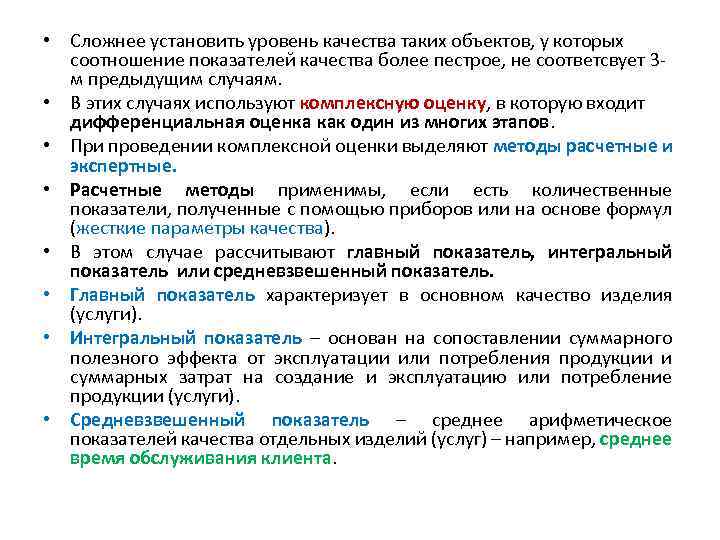 • Сложнее установить уровень качества таких объектов, у которых соотношение показателей качества более пестрое, не соответсвует 3-м предыдущим случаям.

• В этих случаях используют комплексную оценку, в которую входит дифференциальная оценка как один из многих этапов.

• При проведении комплексной оценки выделяют методы расчетные и экспертные.

• Расчетные методы применимы, если есть количественные показатели, полученные с помощью приборов или на основе формул (жесткие параметры качества).

• В этом случае рассчитывают главный показатель, интегральный показатель или средневзвешенный показатель.

• Главный показатель характеризует в основном качество изделия (услуги).

• Интегральный показатель – основан на сопоставлении суммарного полезного эффекта от эксплуатации или потребления продукции и суммарных затрат на создание и эксплуатацию или потребление продукции (услуги).

• Средневзвешенный показатель – среднее арифметическое показателей качества отдельных изделий (услуг) – например, среднее время обслуживания клиента.